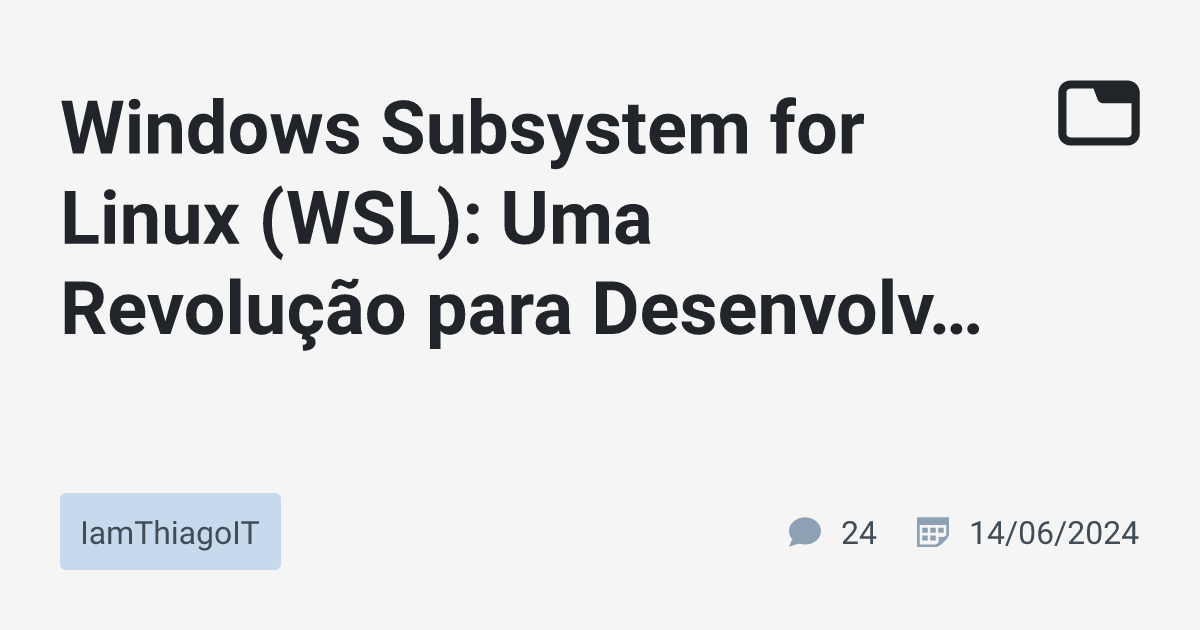 Windows Subsystem for Linux (WSL): Uma Revolução para Desenvolv…

IamThiagoIT

24

14/06/2024